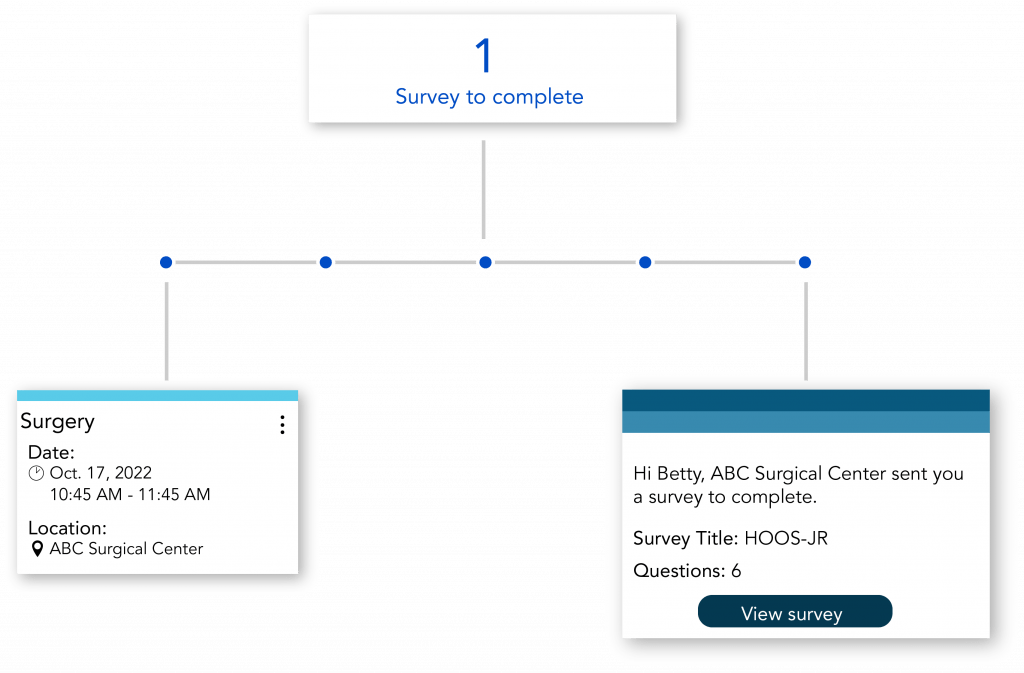 1
Survey to complete

Surgery
Date:
Oct. 17, 2022
10:45 AM - 11:45 AM

Location:
ABC Surgical Center

Hi Betty, ABC Surgical Center sent you a survey to complete.

Survey Title: HOOS-JR

Questions: 6

View survey